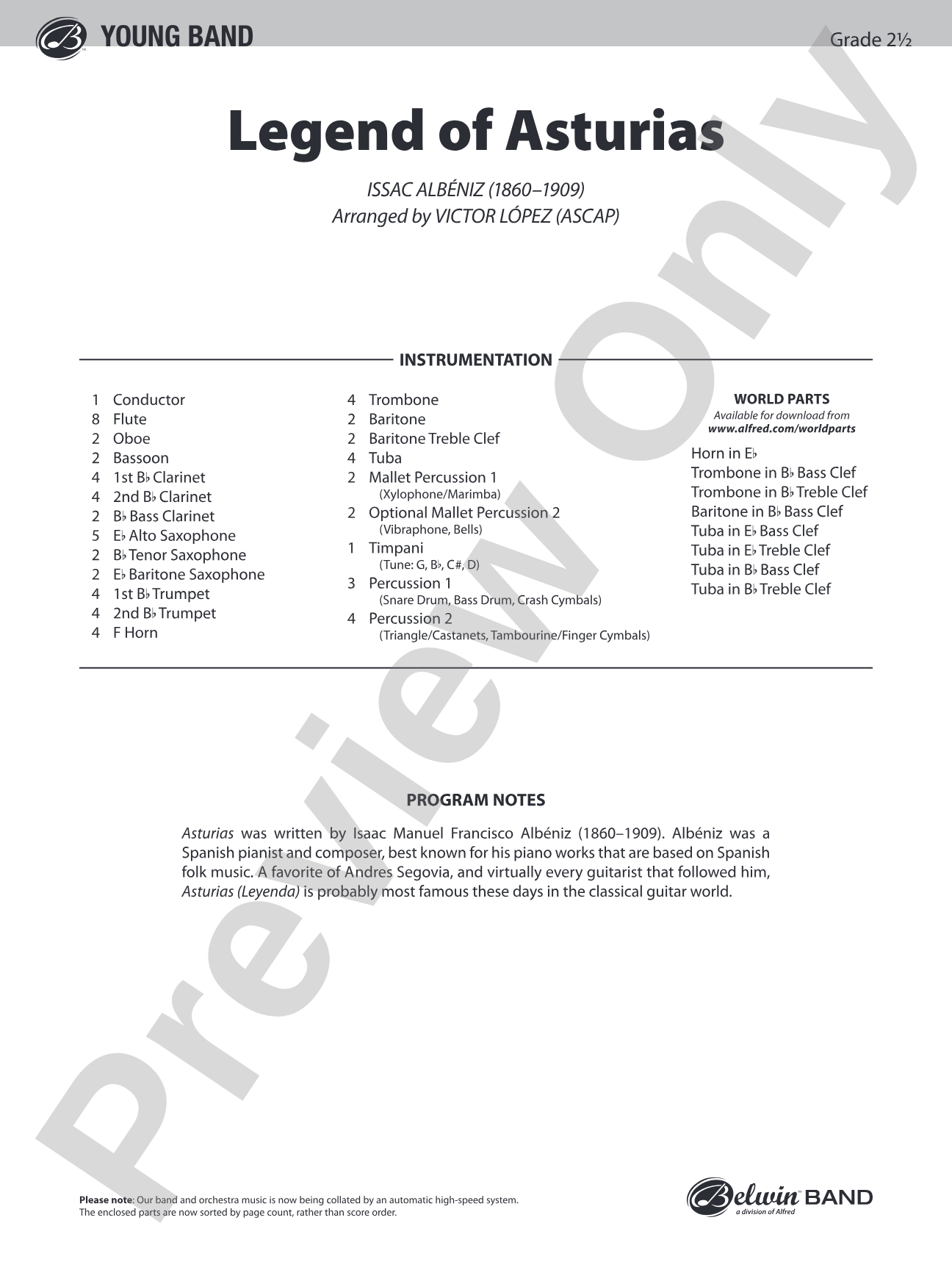 YOUNG BAND

Grade 2½

Legend of Asturias

ISSAC ALBÉNIZ (1860–1909)
Arranged by VICTOR LÓPEZ (ASCAP)

INSTRUMENTATION

1 Conductor
8 Flute
2 Oboe
2 Bassoon
4 1st B♭ Clarinet
4 2nd B♭ Clarinet
2 B♭ Bass Clarinet
5 E♭ Alto Saxophone
2 B♭ Tenor Saxophone
2 E♭ Baritone Saxophone
4 1st B♭ Trumpet
4 2nd B♭ Trumpet
4 F Horn

4 Trombone
2 Baritone
2 Baritone Treble Clef
4 Tuba
2 Mallet Percussion 1
(Xylophone/Marimba)
2 Optional Mallet Percussion 2
(Vibraphone, Bells)
1 Timpani
(Tune: G, B♭, C#, D)
3 Percussion 1
(Snare Drum, Bass Drum, Crash Cymbals)
4 Percussion 2
(Triangle/Castanets, Tambourine/Finger Cymbals)

WORLD PARTS
Available for download from
www.alfred.com/worldparts

Horn in E♭
Trombone in B♭ Bass Clef
Trombone in B♭ Treble Clef
Baritone in B♭ Bass Clef
Tuba in E♭ Bass Clef
Tuba in E♭ Treble Clef
Tuba in B♭ Bass Clef
Tuba in B♭ Treble Clef

PROGRAM NOTES

Asturias was written by Isaac Manuel Francisco Albéniz (1860–1909). Albéniz was a Spanish pianist and composer, best known for his piano works that are based on Spanish folk music. A favorite of Andres Segovia, and virtually every guitarist that followed him, Asturias (Leyenda) is probably most famous these days in the classical guitar world.

Please note: Our band and orchestra music is now being collated by an automatic high-speed system. The enclosed parts are now sorted by page count, rather than score order.

Belwin BAND
a division of Alfred

Preview Only